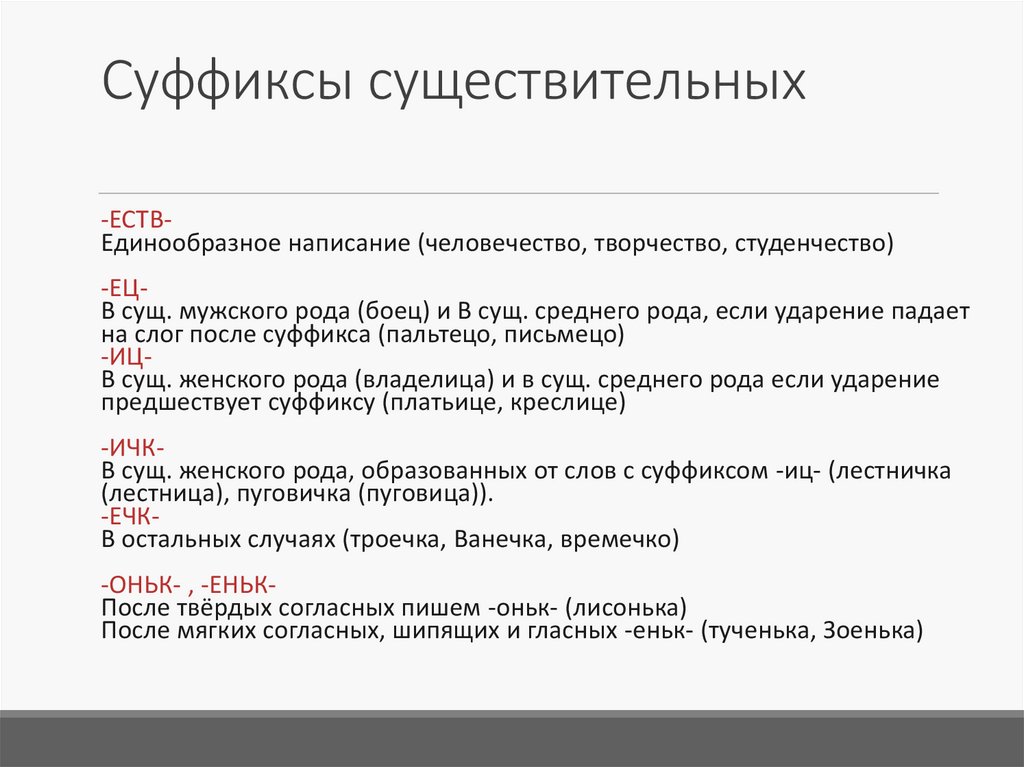 Суффиксы существительных

-ЕСТВ-
Единообразное написание (человечество, творчество, студенчество)

-ЕЦ-
В сущ. мужского рода (боец) и В сущ. среднего рода, если ударение падает на слог после суффикса (пальтецо, письмецо)
-ИЦ-
В сущ. женского рода (владелица) и в сущ. среднего рода если ударение предшествует суффиксу (платьице, креслице)

-ИЧК-
В сущ. женского рода, образованных от слов с суффиксом -иц- (лестничка (лестница), пуговичка (пуговица)).
-ЕЧК-
В остальных случаях (троечка, Ванечка, времечко)

-ОНЬК- , -ЕНЬК-
После твёрдых согласных пишем -оньк- (лисонька)
После мягких согласных, шипящих и гласных -еньк- (тученька, Зоенька)